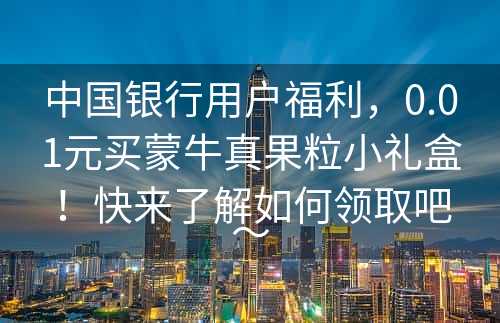 中国银行用户福利，0.01元买蒙牛真果粒小礼盒！快来了解如何领取吧~